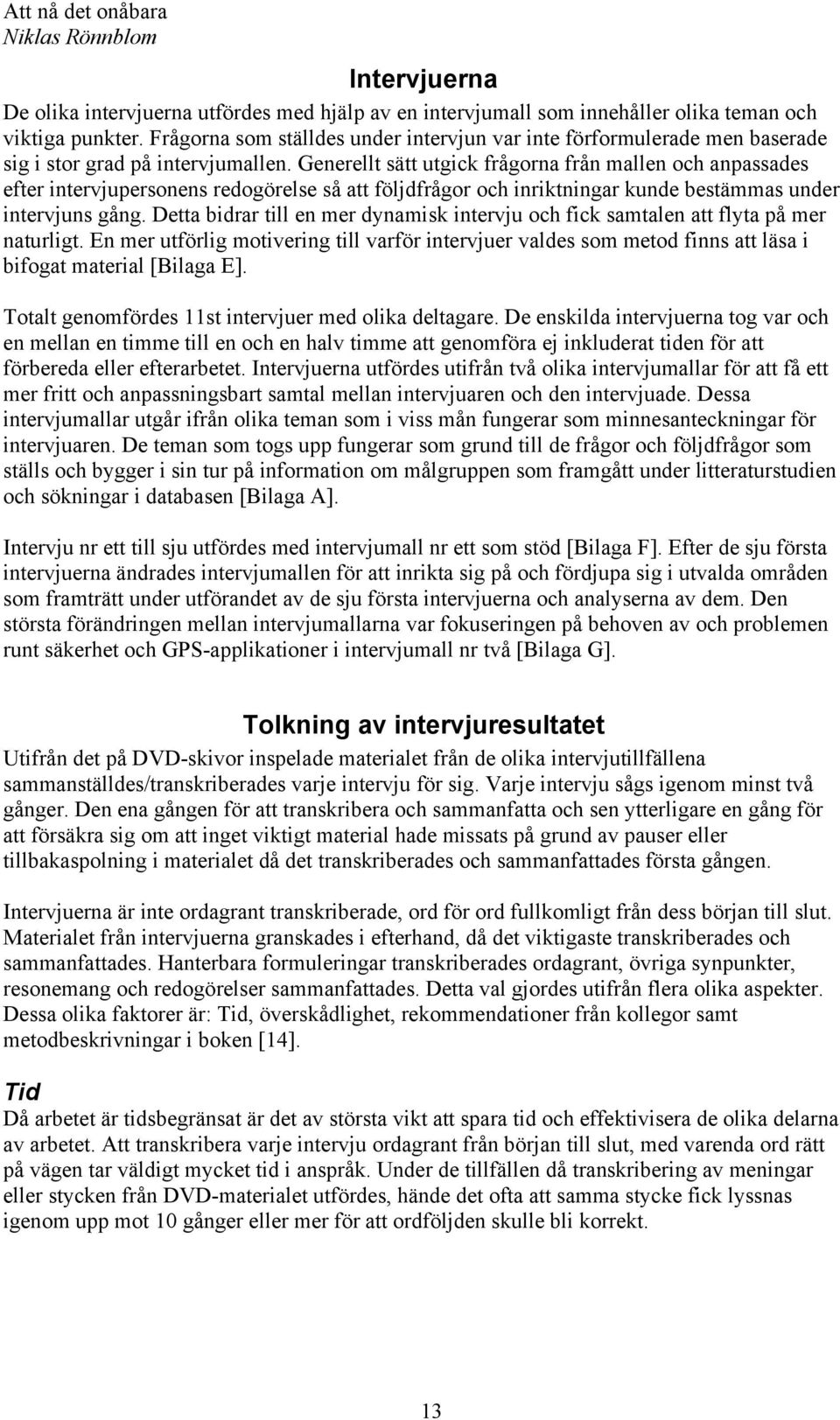 Att nå det onåbara
Niklas Rönnblom

Intervjuerna

De olika intervjuerna utfördes med hjälp av en intervjumall som innehåller olika teman och viktiga punkter. Frågorna som ställdes under intervjun var inte förformulerade men baserade sig i stor grad på intervjumallen. Generellt sätt utgick frågorna från mallen och anpassades efter intervjupersonens redogörelse så att följdfrågor och inriktningar kunde bestämmas under intervjuns gång. Detta bidrar till en mer dynamisk intervju och fick samtalen att flyta på mer naturligt. En mer utförlig motivering till varför intervjuer valdes som metod finns att läsa i bifogat material [Bilaga E].

Totalt genomfördes 11st intervjuer med olika deltagare. De enskilda intervjuerna tog var och en mellan en timme till en och en halv timme att genomföra ej inkluderat tiden för att förbereda eller efterarbetet. Intervjuerna utfördes utifrån två olika intervjumallar för att få ett mer fritt och anpassningsbart samtal mellan intervjuaren och den intervjuade. Dessa intervjumallar utgår ifrån olika teman som i viss mån fungerar som minnesanteckningar för intervjuaren. De teman som togs upp fungerar som grund till de frågor och följdfrågor som ställs och bygger i sin tur på information om målgruppen som framgått under litteraturstudien och sökningar i databasen [Bilaga A].

Intervju nr ett till sju utfördes med intervjumall nr ett som stöd [Bilaga F]. Efter de sju första intervjuerna ändrades intervjumallen för att inrikta sig på och fördjupa sig i utvalda områden som framträtt under utförandet av de sju första intervjuerna och analyserna av dem. Den största förändringen mellan intervjumallarna var fokuseringen på behoven av och problemen runt säkerhet och GPS-applikationer i intervjumall nr två [Bilaga G].

Tolkning av intervjuresultatet

Utifrån det på DVD-skivor inspelade materialet från de olika intervjutillfällena sammanställdes/transkriberades varje intervju för sig. Varje intervju sågs igenom minst två gånger. Den ena gången för att transkribera och sammanfatta och sen ytterligare en gång för att försäkra sig om att inget viktigt material hade missats på grund av pauser eller tillbakaspolning i materialet då det transkriberades och sammanfattades första gången.

Intervjuerna är inte ordagrant transkriberade, ord för ord fullkomligt från dess början till slut. Materialet från intervjuerna granskades i efterhand, då det viktigaste transkriberades och sammanfattades. Hanterbara formuleringar transkriberades ordagrant, övriga synpunkter, resonemang och redogörelser sammanfattades. Detta val gjordes utifrån flera olika aspekter. Dessa olika faktorer är: Tid, överskådlighet, rekommendationer från kollegor samt metodbeskrivningar i boken [14].

Tid
Då arbetet är tidsbegränsat är det av största vikt att spara tid och effektivisera de olika delarna av arbetet. Att transkribera varje intervju ordagrant från början till slut, med varenda ord rätt på vägen tar väldigt mycket tid i anspråk. Under de tillfällen då transkribering av meningar eller stycken från DVD-materialet utfördes, hände det ofta att samma stycke fick lyssnas igenom upp mot 10 gånger eller mer för att ordföljden skulle bli korrekt.

13